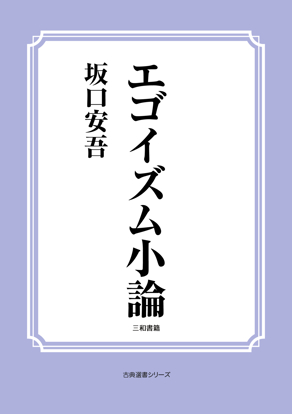 エゴイズム小論

坂口安吾

三和書籍

古典選書シリーズ